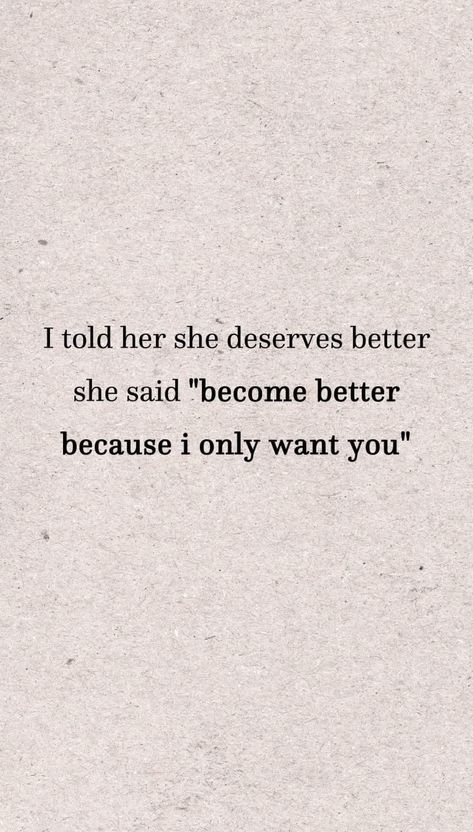 I told her she deserves better she said "become better because i only want you"